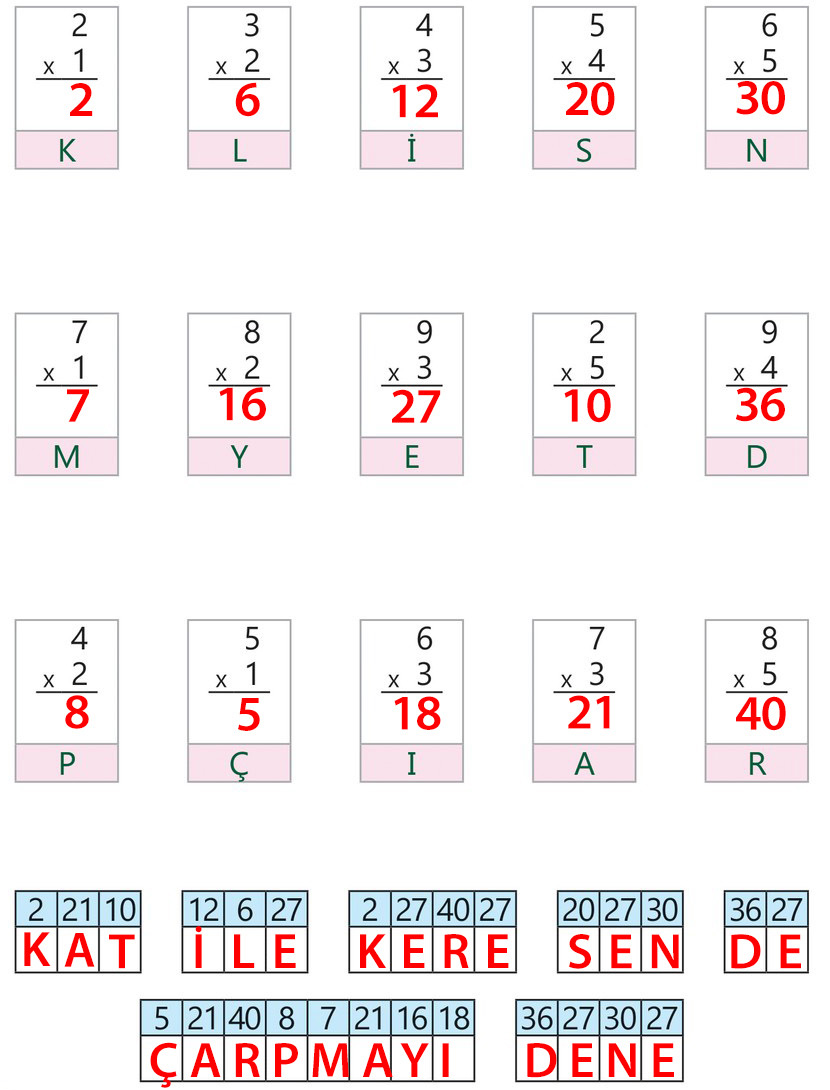 2
x 1
2
K

3
x 2
6
L

4
x 3
12
İ

5
x 4
20
S

6
x 5
30
N

7
x 1
7
M

8
x 2
16
Y

9
x 3
27
E

2
x 5
10
T

9
x 4
36
D

4
x 2
8
P

5
x 1
5
Ç

6
x 3
18
I

7
x 3
21
A

8
x 5
40
R

| 2 | 21 | 10 |
|---|---|---|
| K | A | T |

| 12 | 6 | 27 |
|---|---|---|
| İ | L | E |

| 2 | 27 | 40 | 27 |
|---|---|---|---|
| K | E | R | E |

| 20 | 27 | 30 |
|---|---|---|
| S | E | N |

| 36 | 27 |
|---|---|
| D | E |

| 5 | 21 | 40 | 8 | 7 | 21 | 16 | 18 |
|---|---|---|---|---|---|---|---|
| Ç | A | R | P | M | A | Y | I |

| 36 | 27 | 30 | 27 |
|---|---|---|---|
| D | E | N | E |